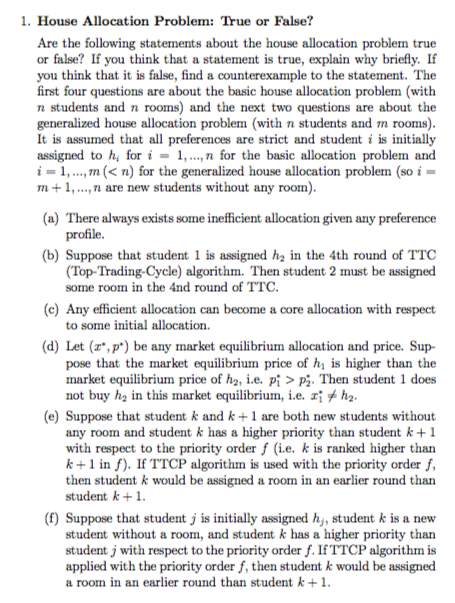 1. **House Allocation Problem: True or False?**

Are the following statements about the house allocation problem true or false? If you think that a statement is true, explain why briefly. If you think that it is false, find a counterexample to the statement. The first four questions are about the basic house allocation problem (with $n$ students and $n$ rooms) and the next two questions are about the generalized house allocation problem (with $n$ students and $m$ rooms). It is assumed that all preferences are strict and student $i$ is initially assigned to $h_i$ for $i = 1, ..., n$ for the basic allocation problem and $i = 1, ..., m (< n)$ for the generalized house allocation problem (so $i = m+1, ..., n$ are new students without any room).

(a) There always exists some inefficient allocation given any preference profile.

(b) Suppose that student 1 is assigned $h_2$ in the 4th round of TTC (Top-Trading-Cycle) algorithm. Then student 2 must be assigned some room in the 4nd round of TTC.

(c) Any efficient allocation can become a core allocation with respect to some initial allocation.

(d) Let $(x^*, p^*)$ be any market equilibrium allocation and price. Suppose that the market equilibrium price of $h_1$ is higher than the market equilibrium price of $h_2$, i.e. $p_1^* > p_2^*$. Then student 1 does not buy $h_2$ in this market equilibrium, i.e. $x_1^* \neq h_2$.

(e) Suppose that student $k$ and $k+1$ are both new students without any room and student $k$ has a higher priority than student $k+1$ with respect to the priority order $f$ (i.e. $k$ is ranked higher than $k+1$ in $f$). If TTCP algorithm is used with the priority order $f$, then student $k$ would be assigned a room in an earlier round than student $k+1$.

(f) Suppose that student $j$ is initially assigned $h_j$, student $k$ is a new student without a room, and student $k$ has a higher priority than student $j$ with respect to the priority order $f$. If TTCP algorithm is applied with the priority order $f$, then student $k$ would be assigned a room in an earlier round than student $k+1$.